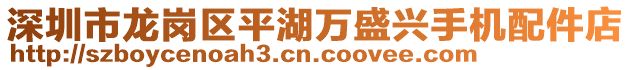 深圳市龙岗区平湖万盛兴手机配件店
http://szboycenoah3.cn.coovee.com